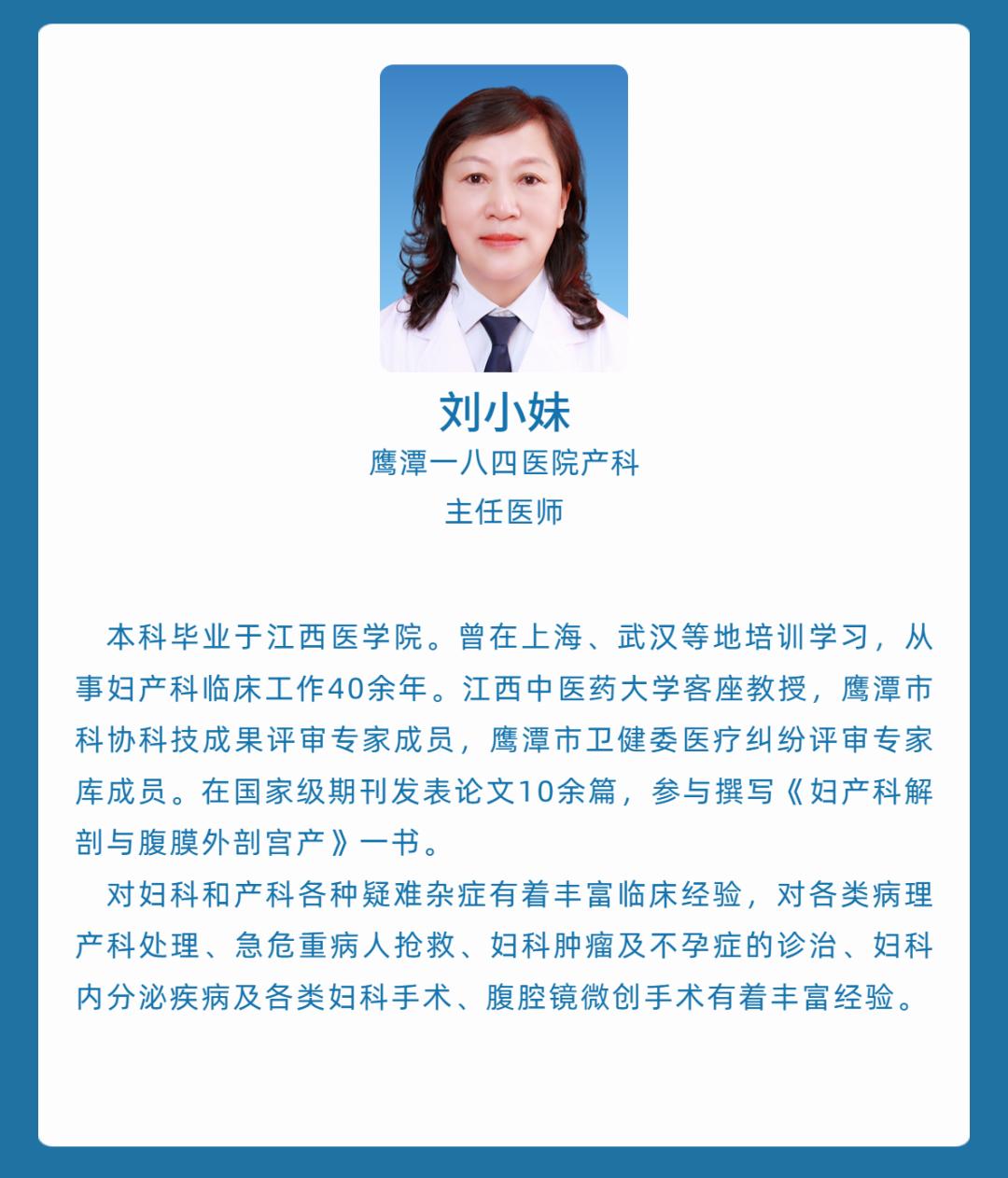 刘小妹
鹰潭一八四医院产科
主任医师

本科毕业于江西医学院。曾在上海、武汉等地培训学习，从事妇产科临床工作40余年。江西中医药大学客座教授，鹰潭市科协科技成果评审专家成员，鹰潭市卫健委医疗纠纷评审专家库成员。在国家级期刊发表论文10余篇，参与撰写《妇产科解剖与腹膜外剖宫产》一书。

对妇科和产科各种疑难杂症有着丰富临床经验，对各类病理产科处理、急危重病人抢救、妇科肿瘤及不孕症的诊治、妇科内分泌疾病及各类妇科手术、腹腔镜微创手术有着丰富经验。